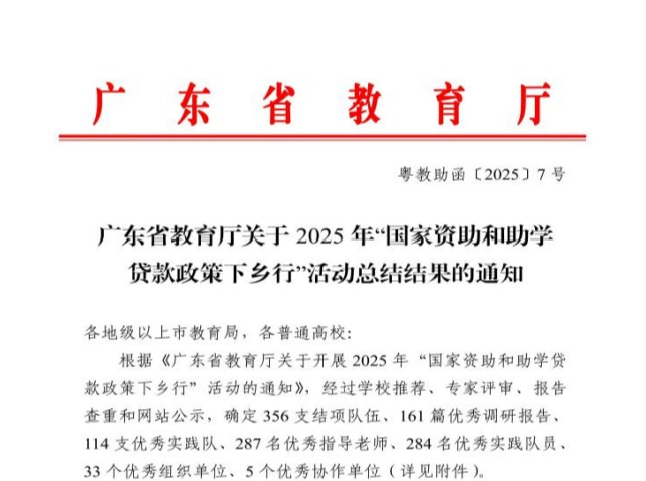 广东省教育厅

粤教助函〔2025〕7号

广东省教育厅关于2025年“国家资助和助学贷款政策下乡行”活动总结结果的通知

各地级以上市教育局，各普通高校：

根据《广东省教育厅关于开展2025年“国家资助和助学贷款政策下乡行”活动的通知》，经过学校推荐、专家评审、报告查重和网站公示，确定356支结项队伍、161篇优秀调研报告、114支优秀实践队、287名优秀指导老师、284名优秀实践队员、33个优秀组织单位、5个优秀协作单位（详见附件）。